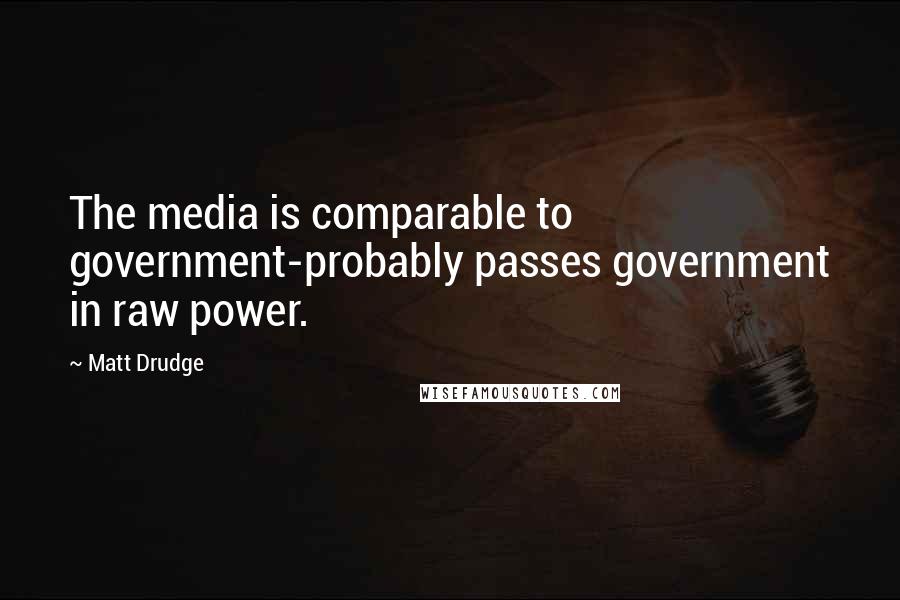 The media is comparable to government-probably passes government in raw power.

~ Matt Drudge

WISEFAMOUSQUOTES.COM